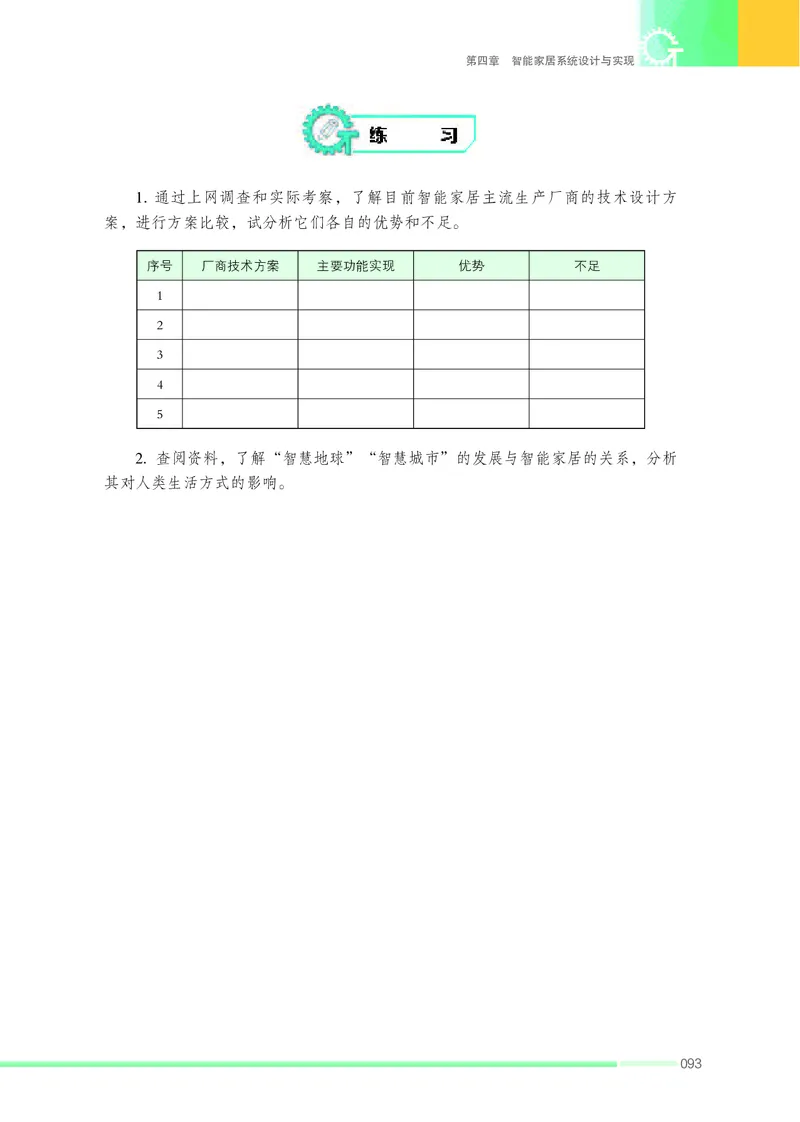 第四章　智能家居系统设计与实现

练　习

1. 通过上网调查和实际考察，了解目前智能家居主流生产厂商的技术设计方案，进行方案比较，试分析它们各自的优势和不足。

| 序号 | 厂商技术方案 | 主要功能实现 | 优势 | 不足 |
|---|---|---|---|---|
| 1 | | | | |
| 2 | | | | |
| 3 | | | | |
| 4 | | | | |
| 5 | | | | |

2. 查阅资料，了解“智慧地球”“智慧城市”的发展与智能家居的关系，分析其对人类生活方式的影响。

093